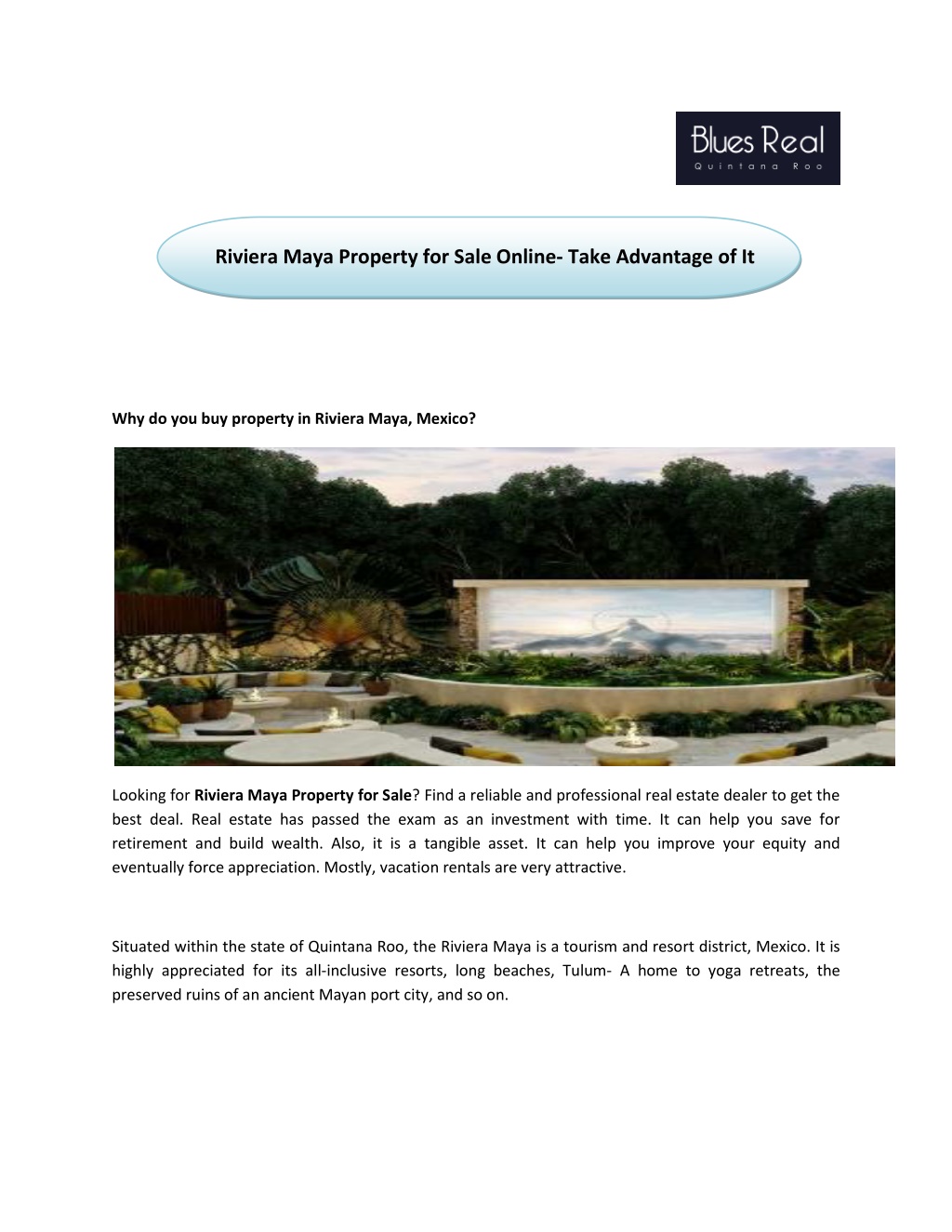 Blues Real
Quintana Roo

Riviera Maya Property for Sale Online- Take Advantage of It

Why do you buy property in Riviera Maya, Mexico?

Looking for Riviera Maya Property for Sale? Find a reliable and professional real estate dealer to get the best deal. Real estate has passed the exam as an investment with time. It can help you save for retirement and build wealth. Also, it is a tangible asset. It can help you improve your equity and eventually force appreciation. Mostly, vacation rentals are very attractive.

Situated within the state of Quintana Roo, the Riviera Maya is a tourism and resort district, Mexico. It is highly appreciated for its all-inclusive resorts, long beaches, Tulum- A home to yoga retreats, the preserved ruins of an ancient Mayan port city, and so on.